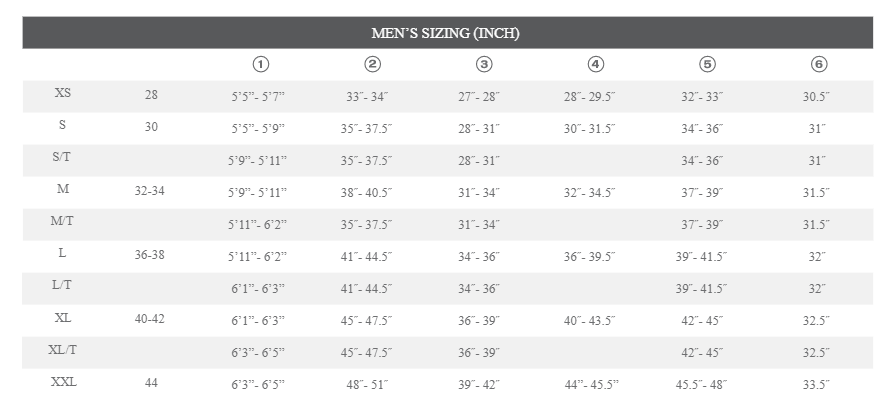 MEN'S SIZING (INCH)

|  |  | ① | ② | ③ | ④ | ⑤ | ⑥ |
|---|---|---|---|---|---|---|---|
| XS | 28 | 5'5"- 5'7" | 33"- 34" | 27"- 28" | 28"- 29.5" | 32"- 33" | 30.5" |
| S | 30 | 5'5"- 5'9" | 35"- 37.5" | 28"- 31" | 30"- 31.5" | 34"- 36" | 31" |
| S/T |  | 5'9"- 5'11" | 35"- 37.5" | 28"- 31" |  | 34"- 36" | 31" |
| M | 32-34 | 5'9"- 5'11" | 38"- 40.5" | 31"- 34" | 32"- 34.5" | 37"- 39" | 31.5" |
| M/T |  | 5'11"- 6'2" | 35"- 37.5" | 31"- 34" |  | 37"- 39" | 31.5" |
| L | 36-38 | 5'11"- 6'2" | 41"- 44.5" | 34"- 36" | 36"- 39.5" | 39"- 41.5" | 32" |
| L/T |  | 6'1"- 6'3" | 41"- 44.5" | 34"- 36" |  | 39"- 41.5" | 32" |
| XL | 40-42 | 6'1"- 6'3" | 45"- 47.5" | 36"- 39" | 40"- 43.5" | 42"- 45" | 32.5" |
| XL/T |  | 6'3"- 6'5" | 45"- 47.5" | 36"- 39" |  | 42"- 45" | 32.5" |
| XXL | 44 | 6'3"- 6'5" | 48"- 51" | 39"- 42" | 44"- 45.5" | 45.5"- 48" | 33.5" |